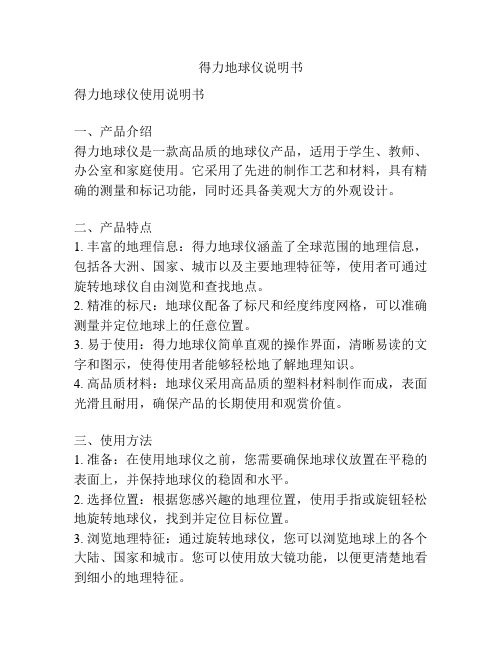 得力地球仪说明书

得力地球仪使用说明书

一、产品介绍
得力地球仪是一款高品质的地球仪产品，适用于学生、教师、办公室和家庭使用。它采用了先进的制作工艺和材料，具有精确的测量和标记功能，同时还具备美观大方的外观设计。

二、产品特点
1. 丰富的地理信息：得力地球仪涵盖了全球范围的地理信息，包括各大洲、国家、城市以及主要地理特征等，使用者可通过旋转地球仪自由浏览和查找地点。
2. 精准的标尺：地球仪配备了标尺和经度纬度网格，可以准确测量并定位地球上的任意位置。
3. 易于使用：得力地球仪简单直观的操作界面，清晰易读的文字和图示，使得使用者能够轻松地了解地理知识。
4. 高品质材料：地球仪采用高品质的塑料材料制作而成，表面光滑且耐用，确保产品的长期使用和观赏价值。

三、使用方法
1. 准备：在使用地球仪之前，您需要确保地球仪放置在平稳的表面上，并保持地球仪的稳固和水平。
2. 选择位置：根据您感兴趣的地理位置，使用手指或旋钮轻松地旋转地球仪，找到并定位目标位置。
3. 浏览地理特征：通过旋转地球仪，您可以浏览地球上的各个大陆、国家和城市。您可以使用放大镜功能，以便更清楚地看到细小的地理特征。